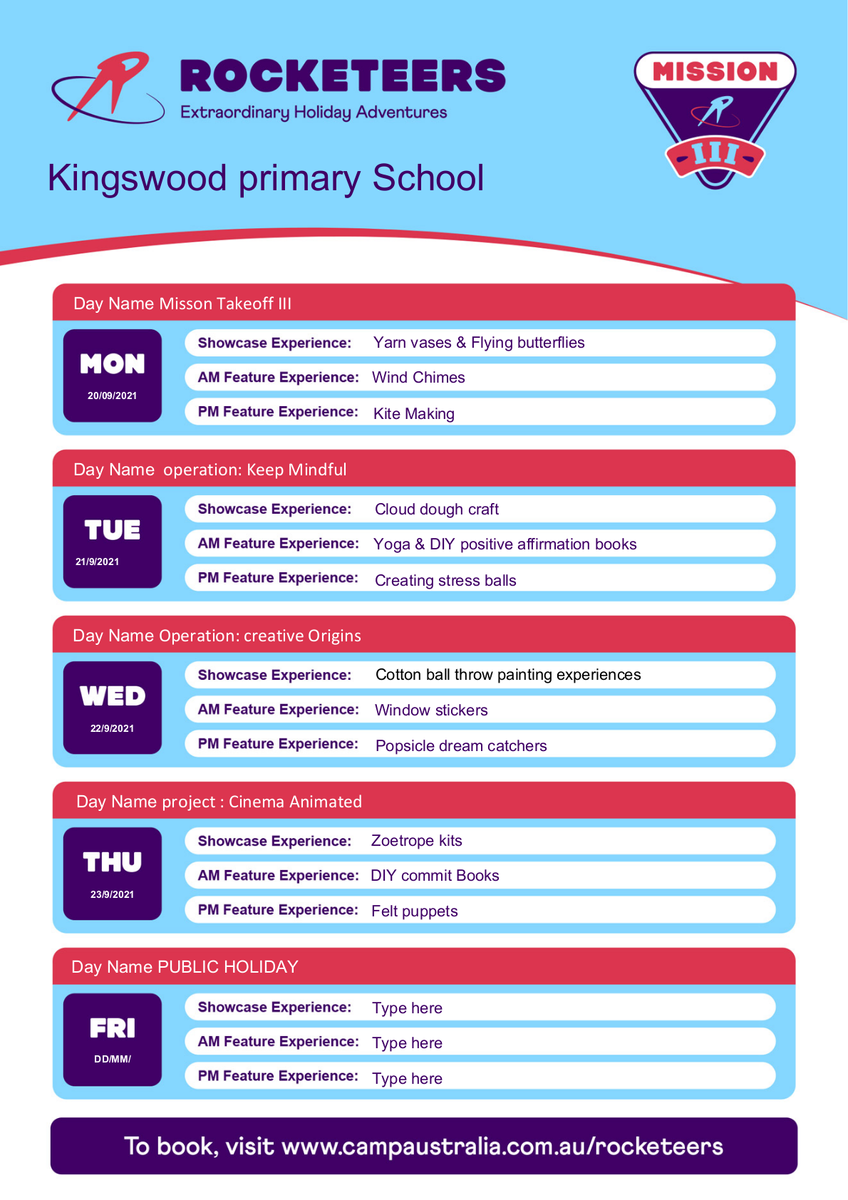 ROCKETEERS
Extraordinary Holiday Adventures

MISSION
III

Kingswood primary School

Day Name Misson Takeoff III
MON
20/09/2021
Showcase Experience: Yarn vases & Flying butterflies
AM Feature Experience: Wind Chimes
PM Feature Experience: Kite Making

Day Name operation: Keep Mindful
TUE
21/9/2021
Showcase Experience: Cloud dough craft
AM Feature Experience: Yoga & DIY positive affirmation books
PM Feature Experience: Creating stress balls

Day Name Operation: creative Origins
WED
22/9/2021
Showcase Experience: Cotton ball throw painting experiences
AM Feature Experience: Window stickers
PM Feature Experience: Popsicle dream catchers

Day Name project : Cinema Animated
THU
23/9/2021
Showcase Experience: Zoetrope kits
AM Feature Experience: DIY commit Books
PM Feature Experience: Felt puppets

Day Name PUBLIC HOLIDAY
FRI
DD/MM/
Showcase Experience: Type here
AM Feature Experience: Type here
PM Feature Experience: Type here

To book, visit www.campaustralia.com.au/rocketeers